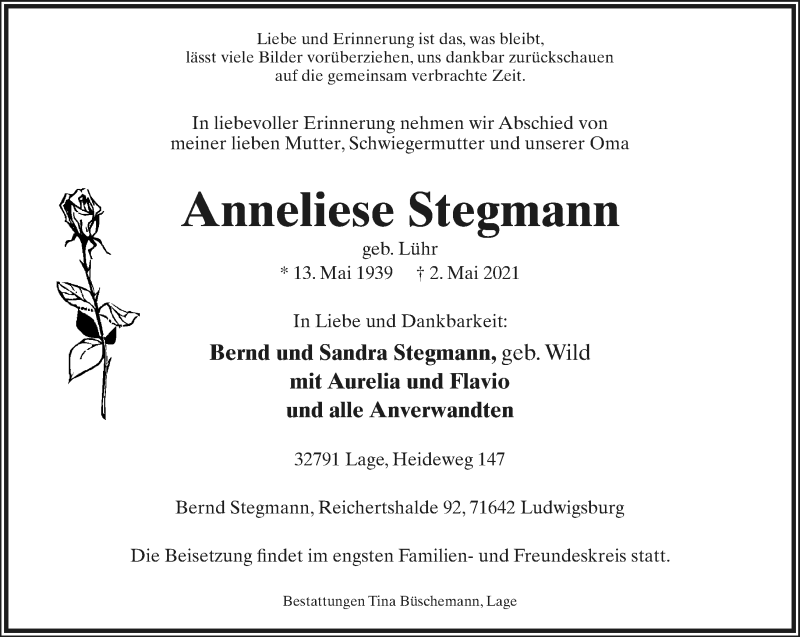 Liebe und Erinnerung ist das, was bleibt,
lässt viele Bilder vorüberziehen, uns dankbar zurückschauen
auf die gemeinsam verbrachte Zeit.

In liebevoller Erinnerung nehmen wir Abschied von
meiner lieben Mutter, Schwiegermutter und unserer Oma

Anneliese Stegmann

geb. Lühr

* 13. Mai 1939 † 2. Mai 2021

In Liebe und Dankbarkeit:

Bernd und Sandra Stegmann, geb. Wild
mit Aurelia und Flavio
und alle Anverwandten

32791 Lage, Heideweg 147

Bernd Stegmann, Reichertshalde 92, 71642 Ludwigsburg

Die Beisetzung findet im engsten Familien- und Freundeskreis statt.

Bestattungen Tina Büschemann, Lage